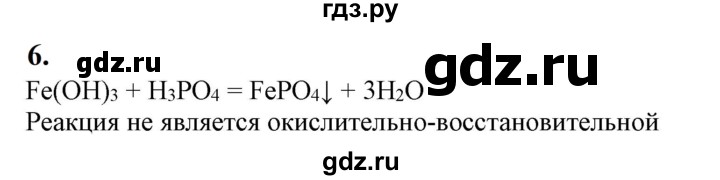 гдз.ру

6. gdz.ru

gdz.ru

$Fe(OH)_3 + H_3PO_4 = FePO_4\downarrow + 3H_2O$

Реакция не является окислительно-восстановительной

gdz.ru